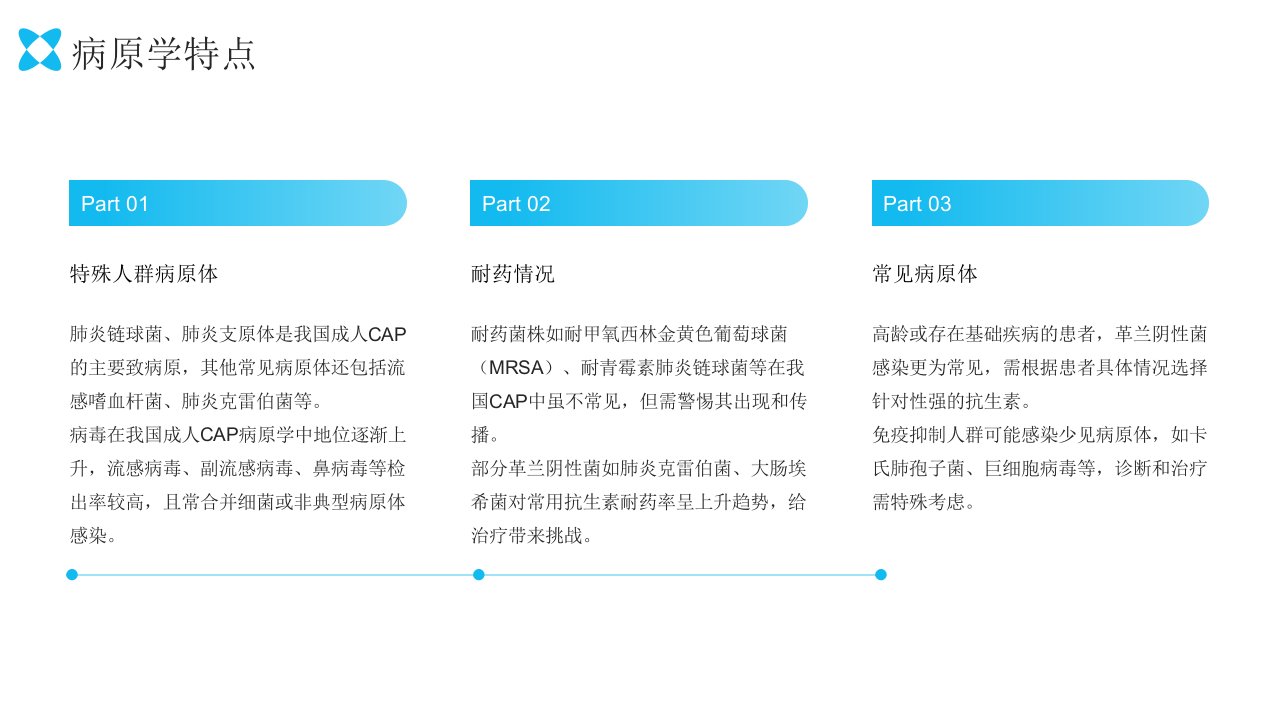 病原学特点

Part 01

特殊人群病原体

肺炎链球菌、肺炎支原体是我国成人CAP的主要致病原，其他常见病原体还包括流感嗜血杆菌、肺炎克雷伯菌等。
病毒在我国成人CAP病原学中地位逐渐上升，流感病毒、副流感病毒、鼻病毒等检出率较高，且常合并细菌或非典型病原体感染。

Part 02

耐药情况

耐药菌株如耐甲氧西林金黄色葡萄球菌（MRSA）、耐青霉素肺炎链球菌等在我国CAP中虽不常见，但需警惕其出现和传播。
部分革兰阴性菌如肺炎克雷伯菌、大肠埃希菌对常用抗生素耐药率呈上升趋势，给治疗带来挑战。

Part 03

常见病原体

高龄或存在基础疾病的患者，革兰阴性菌感染更为常见，需根据患者具体情况选择针对性强的抗生素。
免疫抑制人群可能感染少见病原体，如卡氏肺孢子菌、巨细胞病毒等，诊断和治疗需特殊考虑。